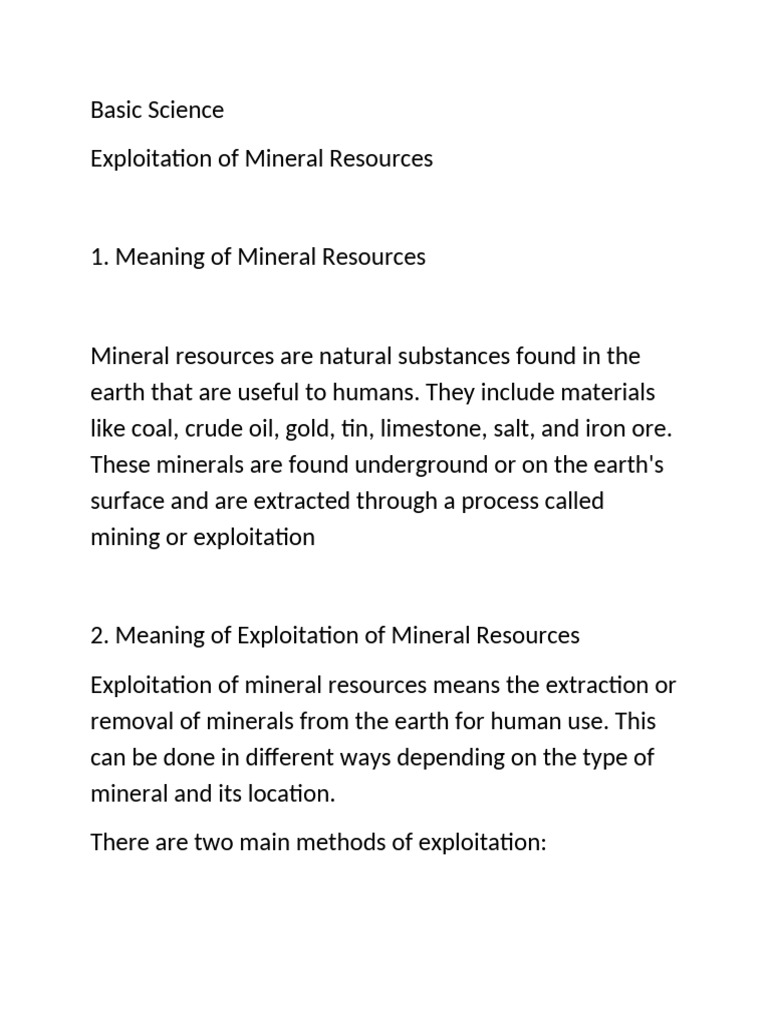 Basic Science

Exploitation of Mineral Resources

1. Meaning of Mineral Resources

Mineral resources are natural substances found in the earth that are useful to humans. They include materials like coal, crude oil, gold, tin, limestone, salt, and iron ore. These minerals are found underground or on the earth's surface and are extracted through a process called mining or exploitation

2. Meaning of Exploitation of Mineral Resources

Exploitation of mineral resources means the extraction or removal of minerals from the earth for human use. This can be done in different ways depending on the type of mineral and its location.

There are two main methods of exploitation: